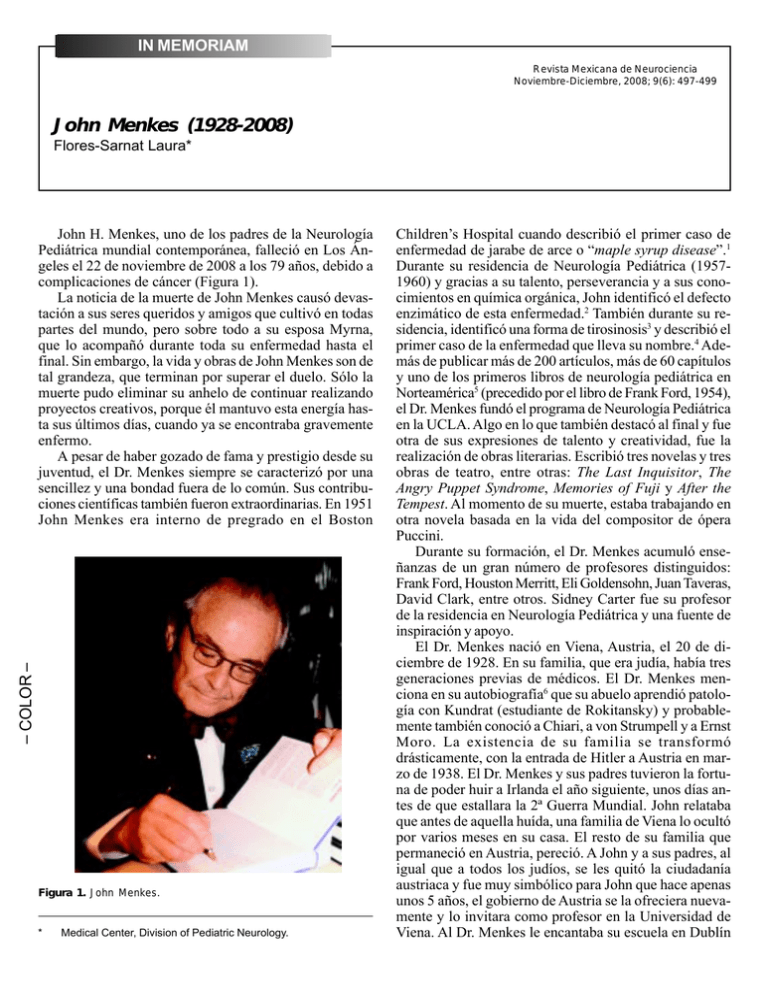 IN MEMORIAM

Revista Mexicana de Neurociencia
Noviembre-Diciembre, 2008; 9(6): 497-499

John Menkes (1928-2008)

Flores-Sarnat Laura*

John H. Menkes, uno de los padres de la Neurología Pediátrica mundial contemporánea, falleció en Los Ángeles el 22 de noviembre de 2008 a los 79 años, debido a complicaciones de cáncer (Figura 1).

La noticia de la muerte de John Menkes causó devastación a sus seres queridos y amigos que cultivó en todas partes del mundo, pero sobre todo a su esposa Myrna, que lo acompañó durante toda su enfermedad hasta el final. Sin embargo, la vida y obras de John Menkes son de tal grandeza, que terminan por superar el duelo. Sólo la muerte pudo eliminar su anhelo de continuar realizando proyectos creativos, porque él mantuvo esta energía hasta sus últimos días, cuando ya se encontraba gravemente enfermo.

A pesar de haber gozado de fama y prestigio desde su juventud, el Dr. Menkes siempre se caracterizó por una sencillez y una bondad fuera de lo común. Sus contribuciones científicas también fueron extraordinarias. En 1951 John Menkes era interno de pregrado en el Boston

– COLOR –

Figura 1. John Menkes.

* Medical Center, Division of Pediatric Neurology.

Children's Hospital cuando describió el primer caso de enfermedad de jarabe de arce o "maple syrup disease".$^1$ Durante su residencia de Neurología Pediátrica (1957-1960) y gracias a su talento, perseverancia y a sus conocimientos en química orgánica, John identificó el defecto enzimático de esta enfermedad.$^2$ También durante su residencia, identificó una forma de tirosinosis$^3$ y describió el primer caso de la enfermedad que lleva su nombre.$^4$ Además de publicar más de 200 artículos, más de 60 capítulos y uno de los primeros libros de neurología pediátrica en Norteamérica$^5$ (precedido por el libro de Frank Ford, 1954), el Dr. Menkes fundó el programa de Neurología Pediátrica en la UCLA. Algo en lo que también destacó al final y fue otra de sus expresiones de talento y creatividad, fue la realización de obras literarias. Escribió tres novelas y tres obras de teatro, entre otras: The Last Inquisitor, The Angry Puppet Syndrome, Memories of Fuji y After the Tempest. Al momento de su muerte, estaba trabajando en otra novela basada en la vida del compositor de ópera Puccini.

Durante su formación, el Dr. Menkes acumuló enseñanzas de un gran número de profesores distinguidos: Frank Ford, Houston Merritt, Eli Goldensohn, Juan Taveras, David Clark, entre otros. Sidney Carter fue su profesor de la residencia en Neurología Pediátrica y una fuente de inspiración y apoyo.

El Dr. Menkes nació en Viena, Austria, el 20 de diciembre de 1928. En su familia, que era judía, había tres generaciones previas de médicos. El Dr. Menkes menciona en su autobiografía$^6$ que su abuelo aprendió patología con Kundrat (estudiante de Rokitansky) y probablemente también conoció a Chiari, a von Strumpell y a Ernst Moro. La existencia de su familia se transformó drásticamente, con la entrada de Hitler a Austria en marzo de 1938. El Dr. Menkes y sus padres tuvieron la fortuna de poder huir a Irlanda el año siguiente, unos días antes de que estallara la 2ª Guerra Mundial. John relataba que antes de aquella huída, una familia de Viena lo ocultó por varios meses en su casa. El resto de su familia que permaneció en Austria, pereció. A John y a sus padres, al igual que a todos los judíos, se les quitó la ciudadanía austriaca y fue muy simbólico para John que hace apenas unos 5 años, el gobierno de Austria se la ofreciera nuevamente y lo invitara como profesor en la Universidad de Viena. Al Dr. Menkes le encantaba su escuela en Dublín